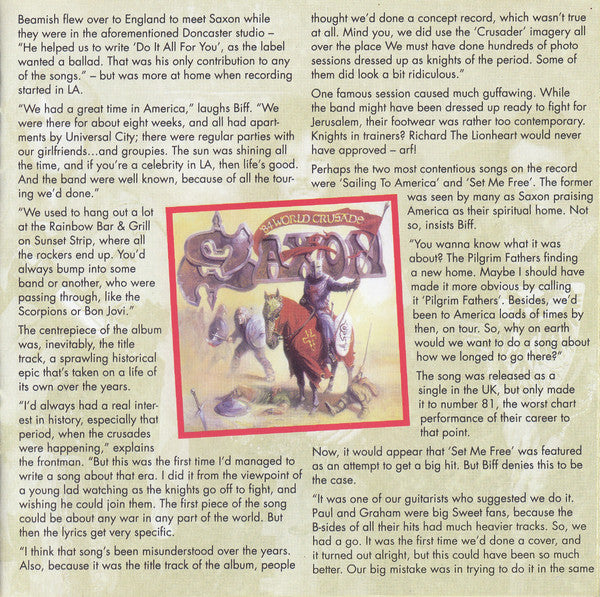 Beamish flew over to England to meet Saxon while they were in the aforementioned Doncaster studio – "He helped us to write 'Do It All For You', as the label wanted a ballad. That was his only contribution to any of the songs." – but was more at home when recording started in LA.

"We had a great time in America," laughs Biff. "We were there for about eight weeks, and all had apartments by Universal City; there were regular parties with our girlfriends...and groupies. The sun was shining all the time, and if you're a celebrity in LA, then life's good. And the band were well known, because of all the touring we'd done."

"We used to hang out a lot at the Rainbow Bar & Grill on Sunset Strip, where all the rockers end up. You'd always bump into some band or another, who were passing through, like the Scorpions or Bon Jovi."

The centrepiece of the album was, inevitably, the title track, a sprawling historical epic that's taken on a life of its own over the years.

"I'd always had a real interest in history, especially that period, when the crusades were happening," explains the frontman. "But this was the first time I'd managed to write a song about that era. I did it from the viewpoint of a young lad watching as the knights go off to fight, and wishing he could join them. The first piece of the song could be about any war in any part of the world. But then the lyrics get very specific.

"I think that song's been misunderstood over the years. Also, because it was the title track of the album, people thought we'd done a concept record, which wasn't true at all. Mind you, we did use the 'Crusader' imagery all over the place We must have done hundreds of photo sessions dressed up as knights of the period. Some of them did look a bit ridiculous."

One famous session caused much guffawing. While the band might have been dressed up ready to fight for Jerusalem, their footwear was rather too contemporary. Knights in trainers? Richard The Lionheart would never have approved – arf!

Perhaps the two most contentious songs on the record were 'Sailing To America' and 'Set Me Free'. The former was seen by many as Saxon praising America as their spiritual home. Not so, insists Biff.

"You wanna know what it was about? The Pilgrim Fathers finding a new home. Maybe I should have made it more obvious by calling it 'Pilgrim Fathers'. Besides, we'd been to America loads of times by then, on tour. So, why on earth would we want to do a song about how we longed to go there?"

The song was released as a single in the UK, but only made it to number 81, the worst chart performance of their career to that point.

Now, it would appear that 'Set Me Free' was featured as an attempt to get a big hit. But Biff denies this to be the case.

"It was one of our guitarists who suggested we do it. Paul and Graham were big Sweet fans, because the B-sides of all their hits had much heavier tracks. So, we had a go. It was the first time we'd done a cover, and it turned out alright, but this could have been so much better. Our big mistake was in trying to do it in the same

84 WORLD CRUSADE
SAXON